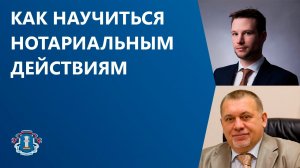 КАК НАУЧИТЬСЯ НОТАРИАЛЬНЫМ ДЕЙСТВИЯМ